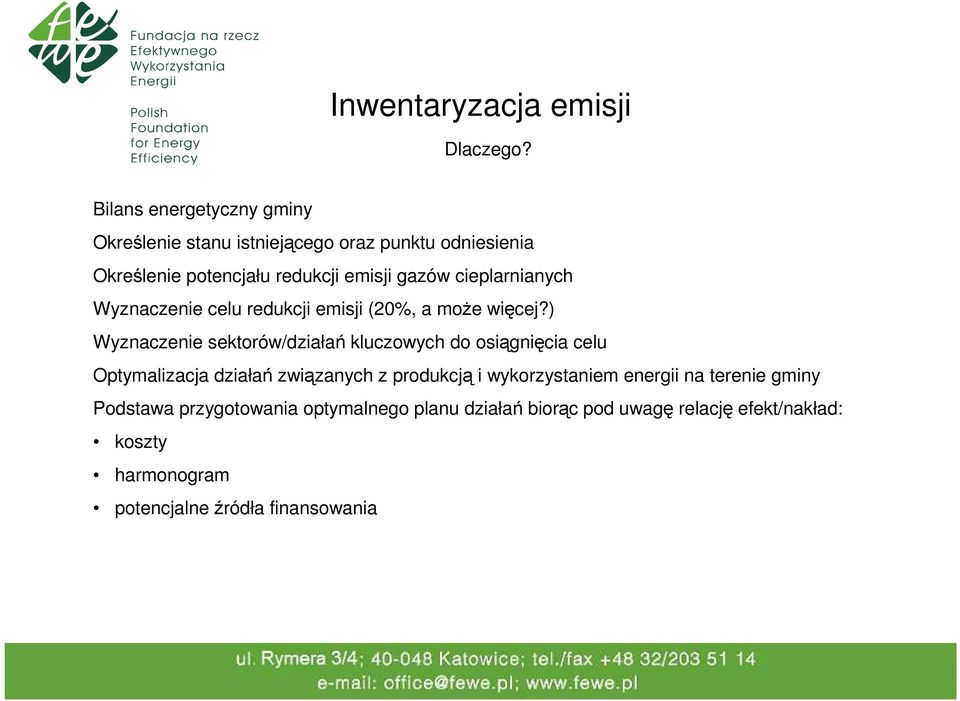 fewe

Fundacja na rzecz Efektywnego Wykorzystania Energii

Polish Foundation for Energy Efficiency

Inwentaryzacja emisji

Dlaczego?

Bilans energetyczny gminy

Określenie stanu istniejącego oraz punktu odniesienia

Określenie potencjału redukcji emisji gazów cieplarnianych

Wyznaczenie celu redukcji emisji (20%, a może więcej?)

Wyznaczenie sektorów/działań kluczowych do osiągnięcia celu

Optymalizacja działań związanych z produkcją i wykorzystaniem energii na terenie gminy

Podstawa przygotowania optymalnego planu działań biorąc pod uwagę relację efekt/nakład:

• koszty

• harmonogram

• potencjalne źródła finansowania

ul. Rymera 3/4; 40-048 Katowice; tel./fax +48 32/203 51 14
e-mail: office@fewe.pl; www.fewe.pl